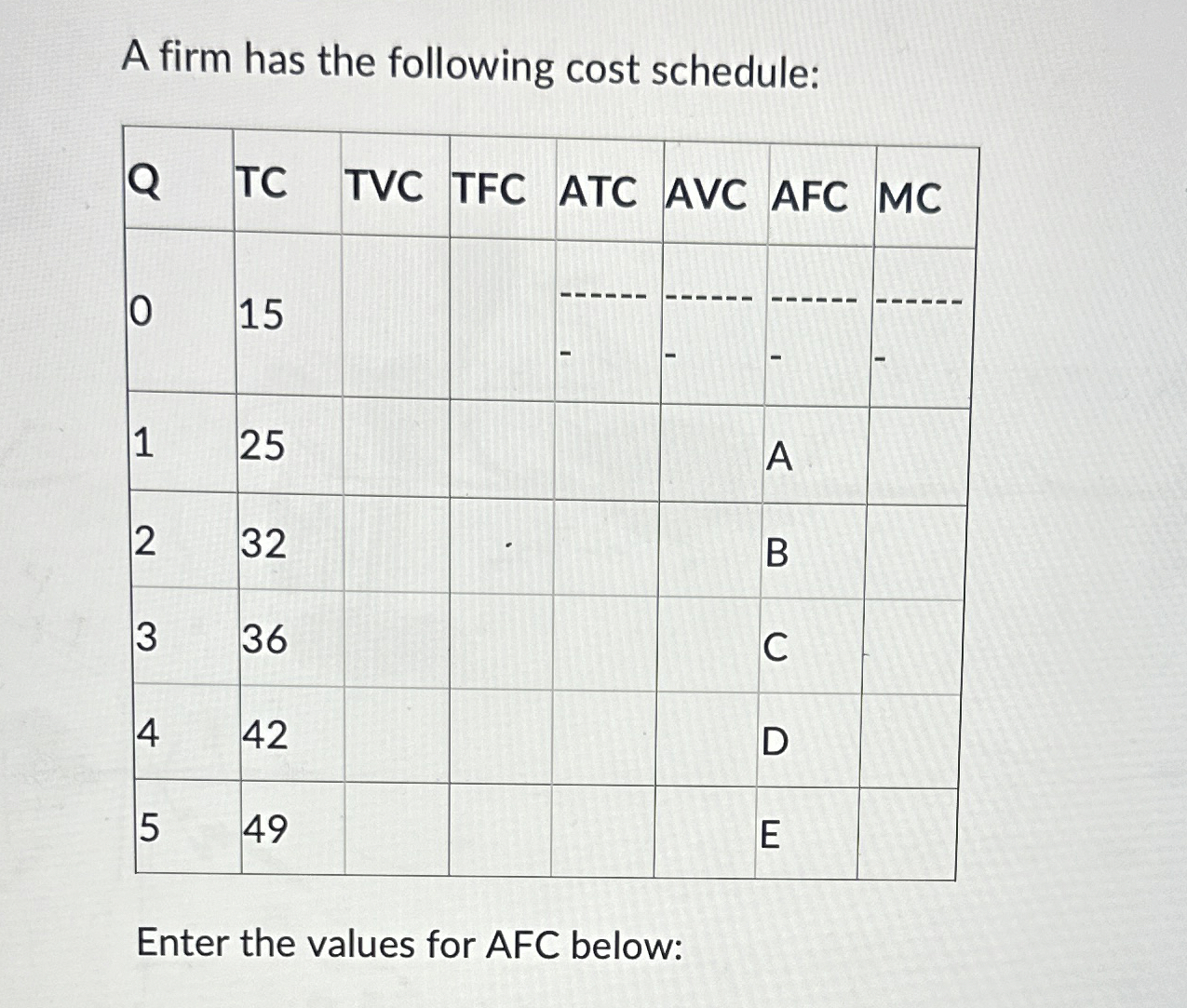 A firm has the following cost schedule:

| Q | TC | TVC | TFC | ATC | AVC | AFC | MC |
|---|---|---|---|---|---|---|---|
| 0 | 15 | | | ------- | ------- | ------- | ------- |
| 1 | 25 | | | | | A | |
| 2 | 32 | | | | | B | |
| 3 | 36 | | | | | C | |
| 4 | 42 | | | | | D | |
| 5 | 49 | | | | | E | |

Enter the values for AFC below: